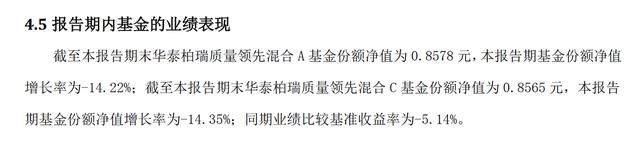 4.5 报告期内基金的业绩表现

截至本报告期末华泰柏瑞质量领先混合 A 基金份额净值为 0.8578 元，本报告期基金份额净值增长率为-14.22%；截至本报告期末华泰柏瑞质量领先混合 C 基金份额净值为 0.8565 元，本报告期基金份额净值增长率为-14.35%；同期业绩比较基准收益率为-5.14%。